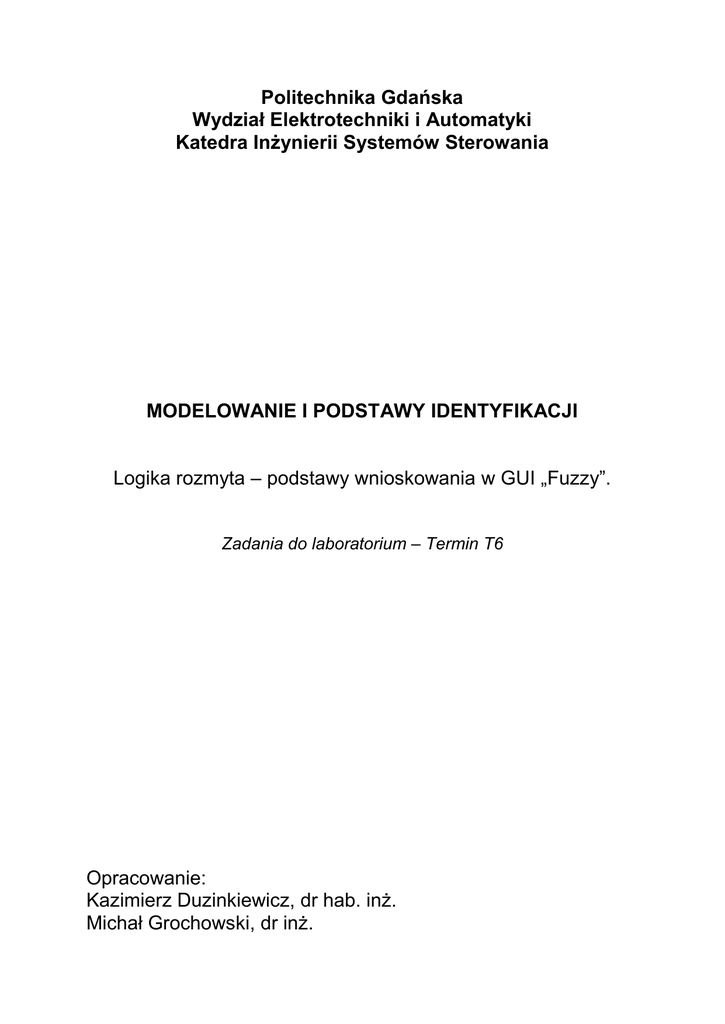 Politechnika Gdańska
Wydział Elektrotechniki i Automatyki
Katedra Inżynierii Systemów Sterowania

MODELOWANIE I PODSTAWY IDENTYFIKACJI

Logika rozmyta – podstawy wnioskowania w GUI „Fuzzy”.

Zadania do laboratorium – Termin T6

Opracowanie:
Kazimierz Duzinkiewicz, dr hab. inż.
Michał Grochowski, dr inż.